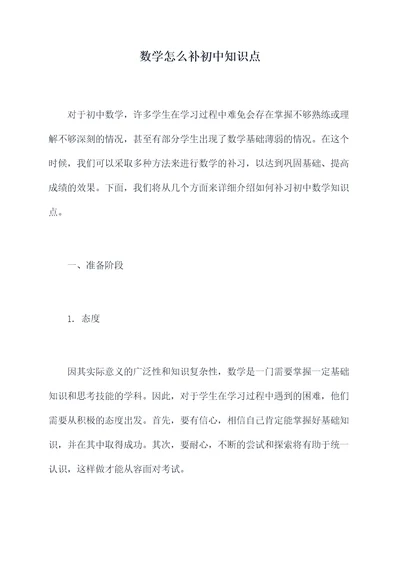 数学怎么补初中知识点

对于初中数学，许多学生在学习过程中难免会存在掌握不够熟练或理解不够深刻的情况，甚至有部分学生出现了数学基础薄弱的情况。在这个时候，我们可以采取多种方法来进行数学的补习，以达到巩固基础、提高成绩的效果。下面，我们将从几个方面来详细介绍如何补习初中数学知识点。

一、准备阶段

1. 态度

因其实际意义的广泛性和知识复杂性，数学是一门需要掌握一定基础知识和思考技能的学科。因此，对于学生在学习过程中遇到的困难，他们需要从积极的态度出发。首先，要有信心，相信自己肯定能掌握好基础知识，并在其中取得成功。其次，要耐心，不断的尝试和探索将有助于统一认识，这样做才能从容面对考试。